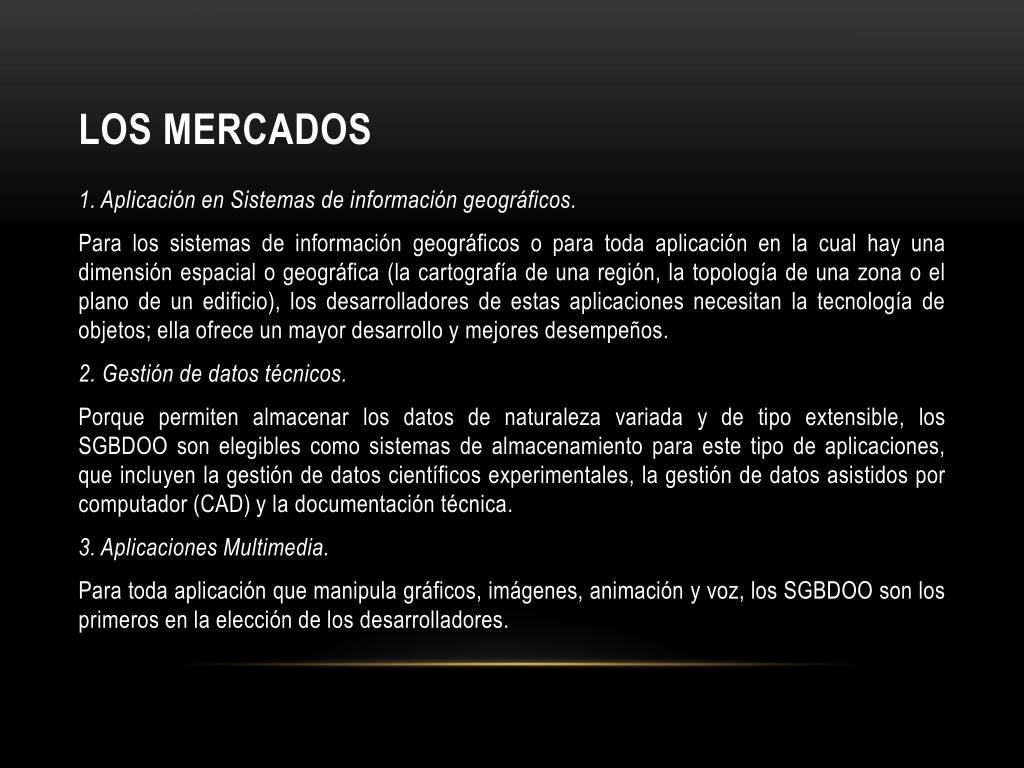 LOS MERCADOS

1. Aplicación en Sistemas de información geográficos.

Para los sistemas de información geográficos o para toda aplicación en la cual hay una dimensión espacial o geográfica (la cartografía de una región, la topología de una zona o el plano de un edificio), los desarrolladores de estas aplicaciones necesitan la tecnología de objetos; ella ofrece un mayor desarrollo y mejores desempeños.

2. Gestión de datos técnicos.

Porque permiten almacenar los datos de naturaleza variada y de tipo extensible, los SGBDOO son elegibles como sistemas de almacenamiento para este tipo de aplicaciones, que incluyen la gestión de datos científicos experimentales, la gestión de datos asistidos por computador (CAD) y la documentación técnica.

3. Aplicaciones Multimedia.

Para toda aplicación que manipula gráficos, imágenes, animación y voz, los SGBDOO son los primeros en la elección de los desarrolladores.